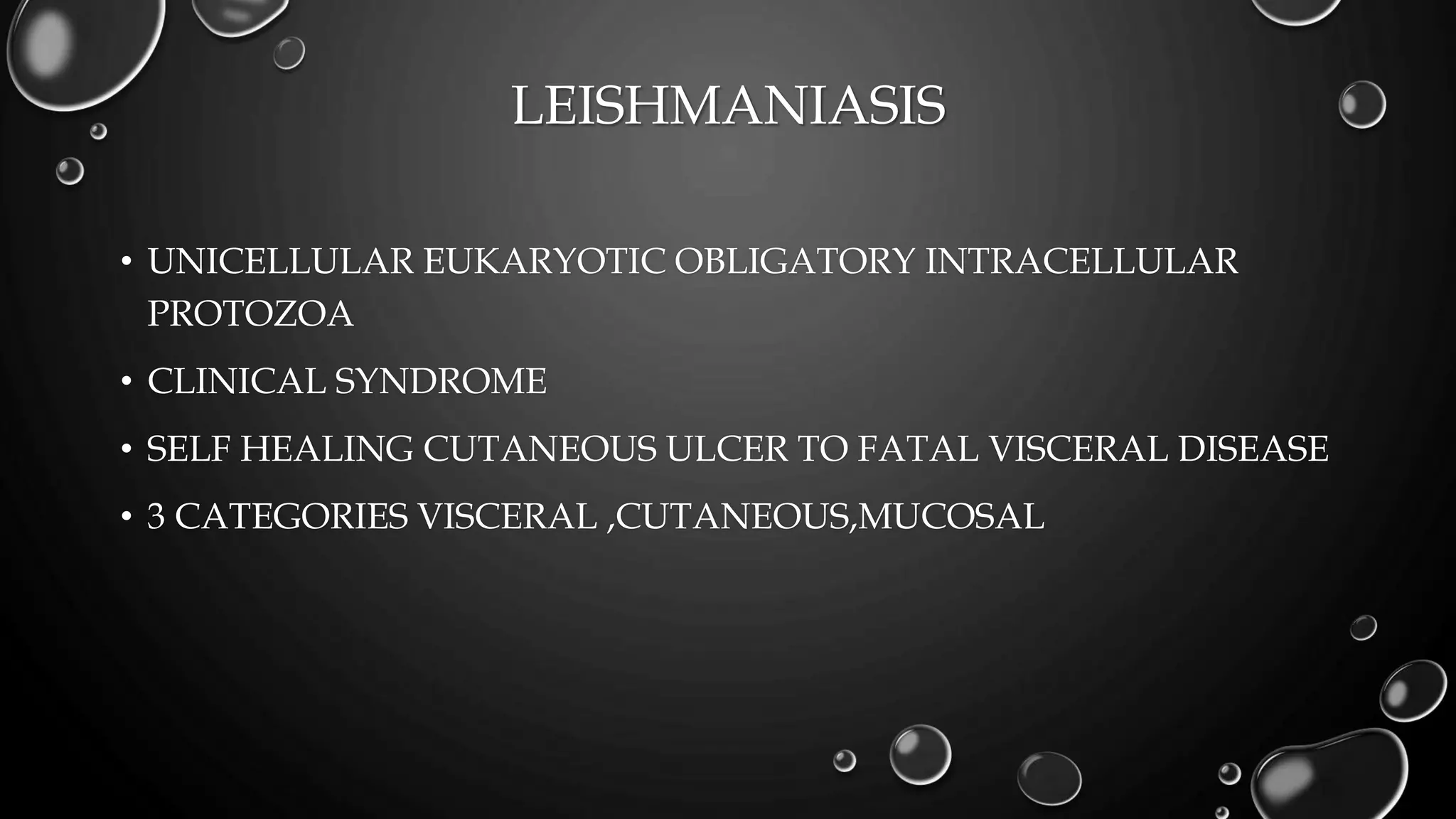 LEISHMANIASIS

• UNICELLULAR EUKARYOTIC OBLIGATORY INTRACELLULAR PROTOZOA

• CLINICAL SYNDROME

• SELF HEALING CUTANEOUS ULCER TO FATAL VISCERAL DISEASE

• 3 CATEGORIES VISCERAL ,CUTANEOUS,MUCOSAL